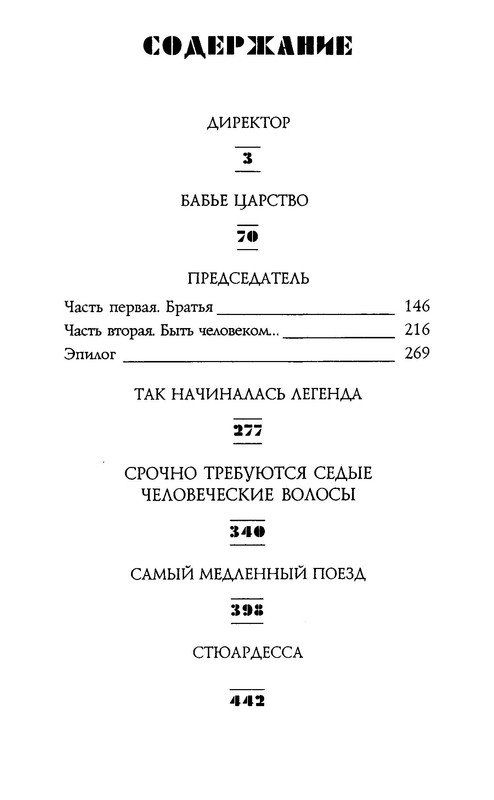 СОДЕРЖАНИЕ

ДИРЕКТОР

3

БАБЬЕ ЦАРСТВО

70

ПРЕДСЕДАТЕЛЬ

Часть первая. Братья 146

Часть вторая. Быть человеком... 216

Эпилог 269

ТАК НАЧИНАЛАСЬ ЛЕГЕНДА

277

СРОЧНО ТРЕБУЮТСЯ СЕДЫЕ ЧЕЛОВЕЧЕСКИЕ ВОЛОСЫ

340

САМЫЙ МЕДЛЕННЫЙ ПОЕЗД

398

СТЮАРДЕССА

442